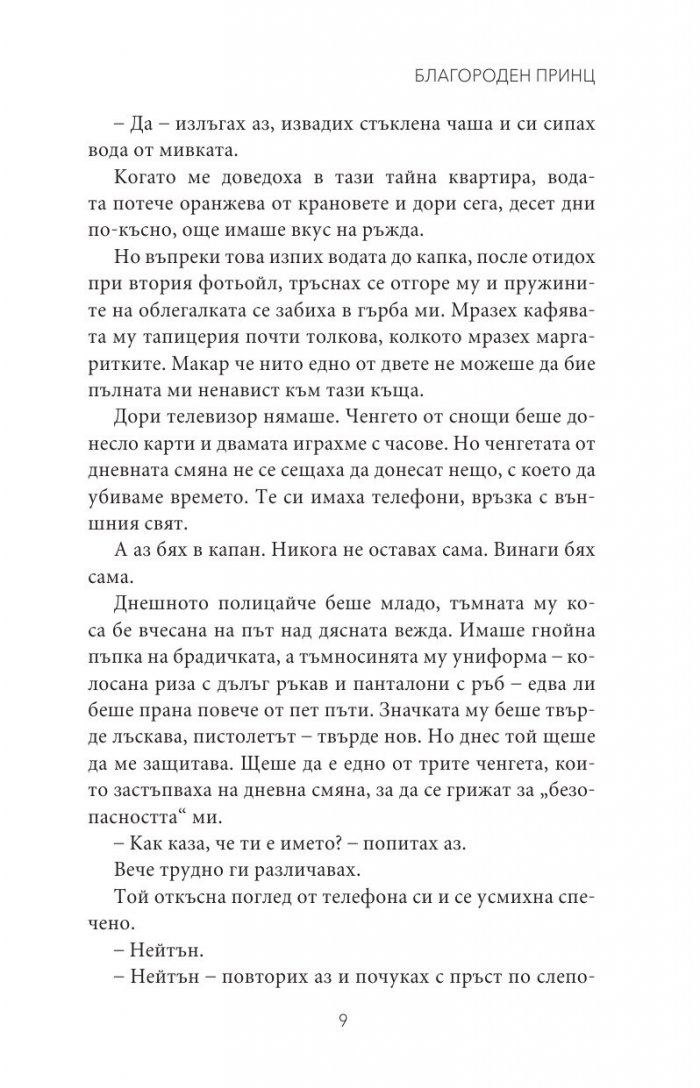 БЛАГОРОДЕН ПРИНЦ

– Да – излъгах аз, извадих стъклена чаша и си сипах вода от мивката.

Когато ме доведоха в тази тайна квартира, водата потече оранжева от крановете и дори сега, десет дни по-късно, още имаше вкус на ръжда.

Но въпреки това изпих водата до капка, после отидох при втория фотьойл, тръснах се отгоре му и пружините на облегалката се забиха в гърба ми. Мразех кафявата му тапицерия почти толкова, колкото мразех маргаритките. Макар че нито едно от двете не можеше да бие пълната ми ненавист към тази къща.

Дори телевизор нямаше. Ченгето от снощи беше донесло карти и двамата играхме с часове. Но ченгетата от дневната смяна не се сещаха да донесат нещо, с което да убиваме времето. Те си имаха телефони, връзка с външния свят.

А аз бях в капан. Никога не оставах сама. Винаги бях сама.

Днешното полицайче беше младо, тъмната му коса бе вчесана на път над дясната вежда. Имаше гнойна пъпка на брадичката, а тъмносинята му униформа – колосана риза с дълъг ръкав и панталони с ръб – едва ли беше прана повече от пет пъти. Значката му беше твърде лъскава, пистолетът – твърде нов. Но днес той щеше да ме защитава. Щеше да е едно от трите ченгета, които застъпваха на дневна смяна, за да се грижат за „безопасността“ ми.

– Как каза, че ти е името? – попитах аз.

Вече трудно ги различавах.

Той откъсна поглед от телефона си и се усмихна спечено.

– Нейтън.

– Нейтън – повторих аз и почуках с пръст по слепо-

9